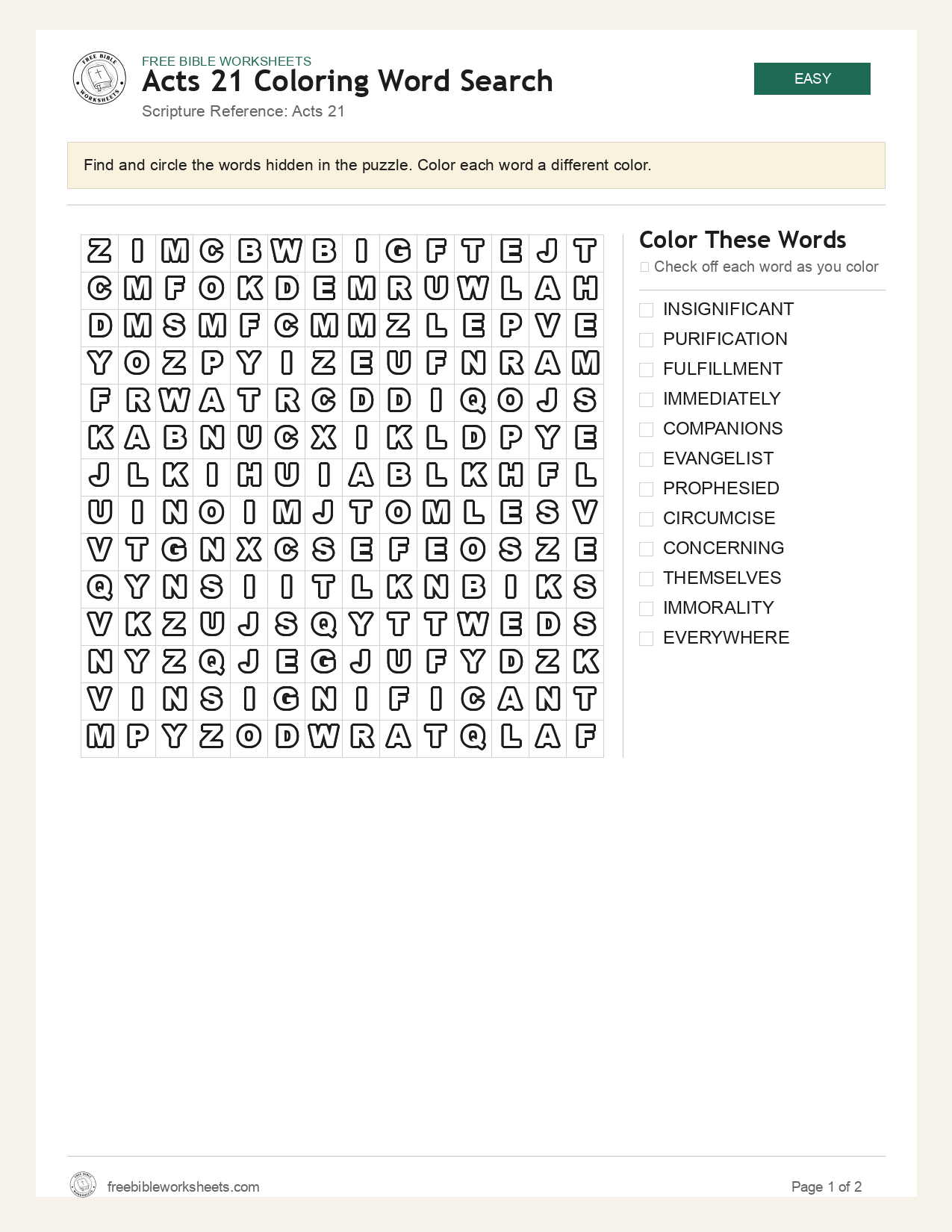 FREE BIBLE WORKSHEETS

Acts 21 Coloring Word Search

Scripture Reference: Acts 21

EASY

Find and circle the words hidden in the puzzle. Color each word a different color.

| Z | I | M | C | B | W | B | I | G | F | T | E | J | T |
|---|---|---|---|---|---|---|---|---|---|---|---|---|---|
| C | M | F | O | K | D | E | M | R | U | W | L | A | H |
| D | M | S | M | F | C | M | M | Z | L | E | P | V | E |
| Y | O | Z | P | Y | I | Z | E | U | F | N | R | A | M |
| F | R | W | A | T | R | C | D | D | I | Q | O | J | S |
| K | A | B | N | U | C | X | I | K | L | D | P | Y | E |
| J | L | K | I | H | U | I | A | B | L | K | H | F | L |
| U | I | N | O | I | M | J | T | O | M | L | E | S | V |
| V | T | G | N | X | C | S | E | F | E | O | S | Z | E |
| Q | Y | N | S | I | I | T | L | K | N | B | I | K | S |
| V | K | Z | U | J | S | Q | Y | T | T | W | E | D | S |
| N | Y | Z | Q | J | E | G | J | U | F | Y | D | Z | K |
| V | I | N | S | I | G | N | I | F | I | C | A | N | T |
| M | P | Y | Z | O | D | W | R | A | T | Q | L | A | F |

Color These Words

☐ Check off each word as you color

☐ INSIGNIFICANT
☐ PURIFICATION
☐ FULFILLMENT
☐ IMMEDIATELY
☐ COMPANIONS
☐ EVANGELIST
☐ PROPHESIED
☐ CIRCUMCISE
☐ CONCERNING
☐ THEMSELVES
☐ IMMORALITY
☐ EVERYWHERE

freebibleworksheets.com

Page 1 of 2